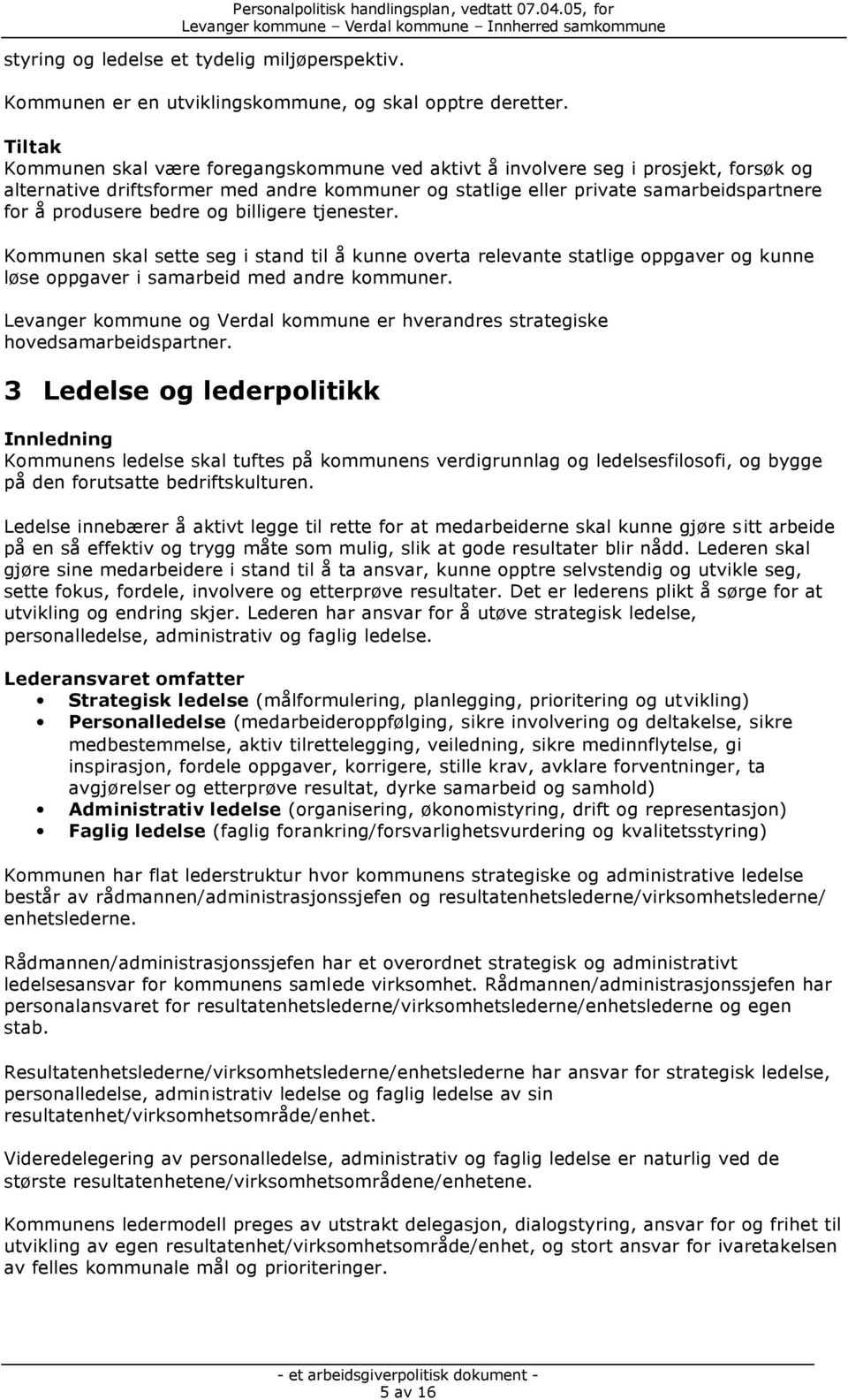 Personalpolitisk handlingsplan, vedtatt 07.04.05, for
Levanger kommune – Verdal kommune – Innherred samkommune

styring og ledelse et tydelig miljøperspektiv.

Kommunen er en utviklingskommune, og skal opptre deretter.

Tiltak
Kommunen skal være foregangskommune ved aktivt å involvere seg i prosjekt, forsøk og alternative driftsformer med andre kommuner og statlige eller private samarbeidspartnere for å produsere bedre og billigere tjenester.

Kommunen skal sette seg i stand til å kunne overta relevante statlige oppgaver og kunne løse oppgaver i samarbeid med andre kommuner.

Levanger kommune og Verdal kommune er hverandres strategiske hovedsamarbeidspartner.

3 Ledelse og lederpolitikk

Innledning
Kommunens ledelse skal tuftes på kommunens verdigrunnlag og ledelsesfilosofi, og bygge på den forutsatte bedriftskulturen.

Ledelse innebærer å aktivt legge til rette for at medarbeiderne skal kunne gjøre sitt arbeide på en så effektiv og trygg måte som mulig, slik at gode resultater blir nådd. Lederen skal gjøre sine medarbeidere i stand til å ta ansvar, kunne opptre selvstendig og utvikle seg, sette fokus, fordele, involvere og etterprøve resultater. Det er lederens plikt å sørge for at utvikling og endring skjer. Lederen har ansvar for å utøve strategisk ledelse, personalledelse, administrativ og faglig ledelse.

Lederansvaret omfatter
• Strategisk ledelse (målformulering, planlegging, prioritering og utvikling)
• Personalledelse (medarbeideroppfølging, sikre involvering og deltakelse, sikre medbestemmelse, aktiv tilrettelegging, veiledning, sikre medinnflytelse, gi inspirasjon, fordele oppgaver, korrigere, stille krav, avklare forventninger, ta avgjørelser og etterprøve resultat, dyrke samarbeid og samhold)
• Administrativ ledelse (organisering, økonomistyring, drift og representasjon)
• Faglig ledelse (faglig forankring/forsvarlighetsvurdering og kvalitetsstyring)

Kommunen har flat lederstruktur hvor kommunens strategiske og administrative ledelse består av rådmannen/administrasjonssjefen og resultatenhetslederne/virksomhetslederne/ enhetslederne.

Rådmannen/administrasjonssjefen har et overordnet strategisk og administrativt ledelsesansvar for kommunens samlede virksomhet. Rådmannen/administrasjonssjefen har personalansvaret for resultatenhetslederne/virksomhetslederne/enhetslederne og egen stab.

Resultatenhetslederne/virksomhetslederne/enhetslederne har ansvar for strategisk ledelse, personalledelse, administrativ ledelse og faglig ledelse av sin resultatenhet/virksomhetsområde/enhet.

Videredelegering av personalledelse, administrativ og faglig ledelse er naturlig ved de største resultatenhetene/virksomhetsområdene/enhetene.

Kommunens ledermodell preges av utstrakt delegasjon, dialogstyring, ansvar for og frihet til utvikling av egen resultatenhet/virksomhetsområde/enhet, og stort ansvar for ivaretakelsen av felles kommunale mål og prioriteringer.

- et arbeidsgiverpolitisk dokument -
5 av 16